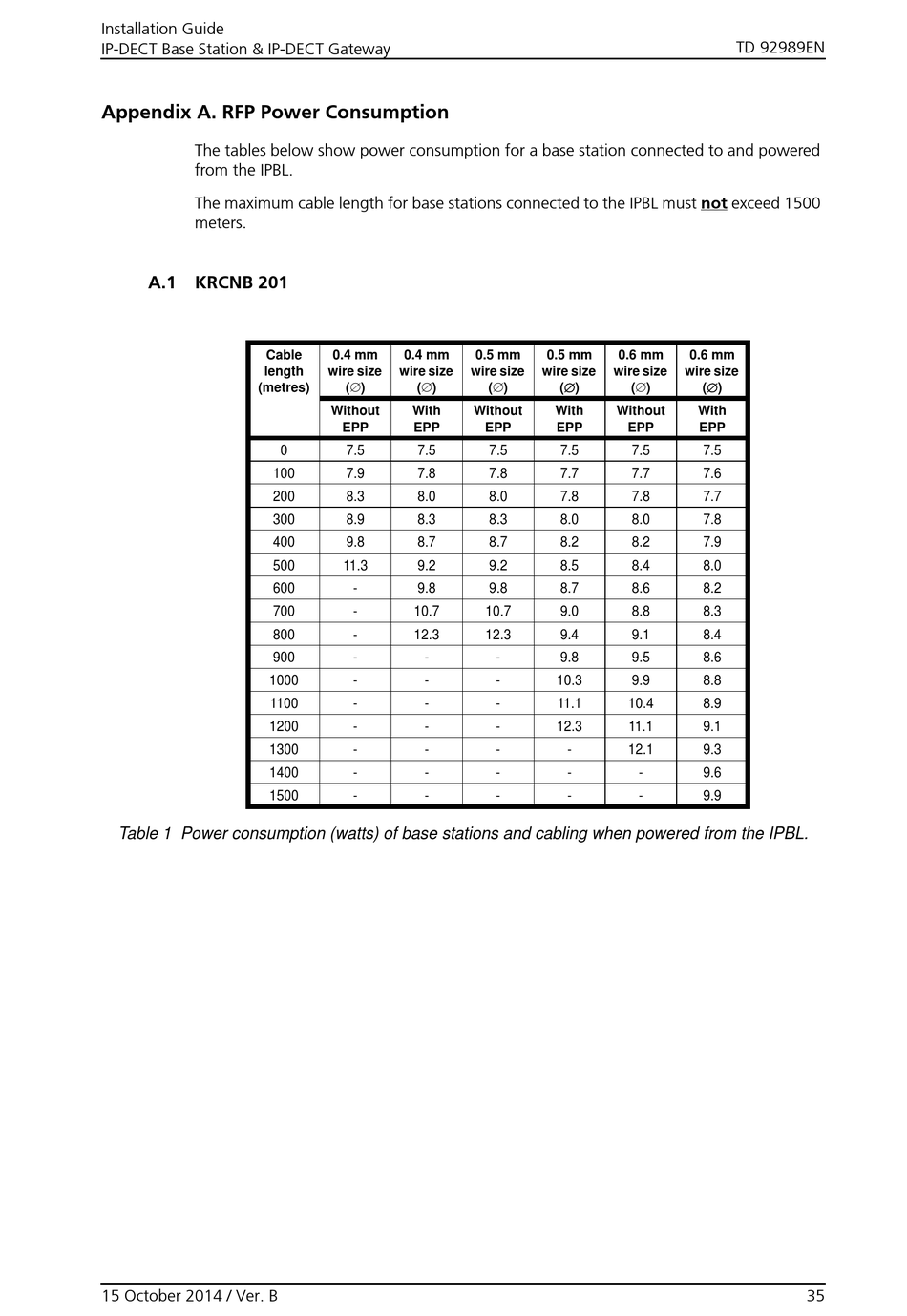 Installation Guide
IP-DECT Base Station & IP-DECT Gateway
TD 92989EN

Appendix A. RFP Power Consumption

The tables below show power consumption for a base station connected to and powered from the IPBL.

The maximum cable length for base stations connected to the IPBL must not exceed 1500 meters.

A.1 KRCNB 201

| Cable length (metres) | 0.4 mm wire size (∅) | 0.4 mm wire size (∅) | 0.5 mm wire size (∅) | 0.5 mm wire size (∅) | 0.6 mm wire size (∅) | 0.6 mm wire size (∅) |
|---|---|---|---|---|---|---|
| | Without EPP | With EPP | Without EPP | With EPP | Without EPP | With EPP |
| 0 | 7.5 | 7.5 | 7.5 | 7.5 | 7.5 | 7.5 |
| 100 | 7.9 | 7.8 | 7.8 | 7.7 | 7.7 | 7.6 |
| 200 | 8.3 | 8.0 | 8.0 | 7.8 | 7.8 | 7.7 |
| 300 | 8.9 | 8.3 | 8.3 | 8.0 | 8.0 | 7.8 |
| 400 | 9.8 | 8.7 | 8.7 | 8.2 | 8.2 | 7.9 |
| 500 | 11.3 | 9.2 | 9.2 | 8.5 | 8.4 | 8.0 |
| 600 | - | 9.8 | 9.8 | 8.7 | 8.6 | 8.2 |
| 700 | - | 10.7 | 10.7 | 9.0 | 8.8 | 8.3 |
| 800 | - | 12.3 | 12.3 | 9.4 | 9.1 | 8.4 |
| 900 | - | - | - | 9.8 | 9.5 | 8.6 |
| 1000 | - | - | - | 10.3 | 9.9 | 8.8 |
| 1100 | - | - | - | 11.1 | 10.4 | 8.9 |
| 1200 | - | - | - | 12.3 | 11.1 | 9.1 |
| 1300 | - | - | - | - | 12.1 | 9.3 |
| 1400 | - | - | - | - | - | 9.6 |
| 1500 | - | - | - | - | - | 9.9 |

Table 1 Power consumption (watts) of base stations and cabling when powered from the IPBL.

15 October 2014 / Ver. B
35